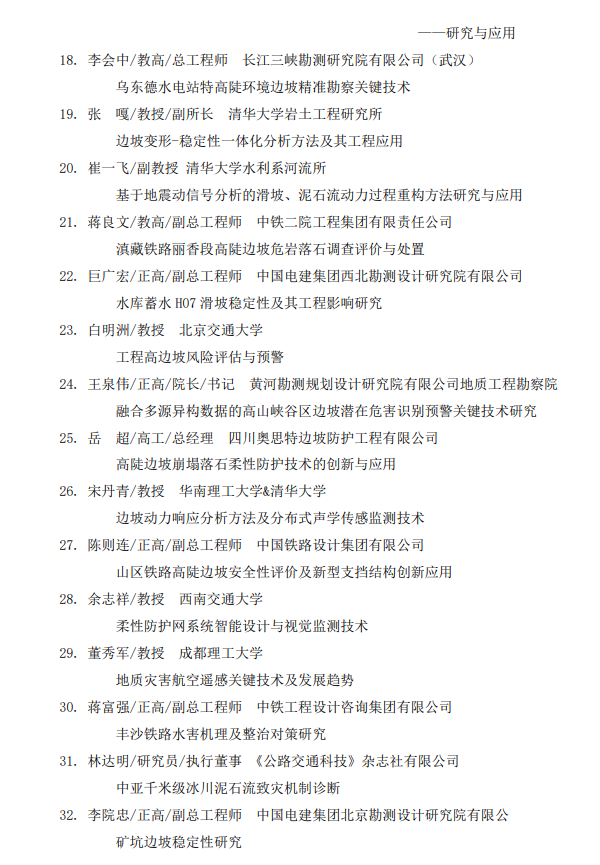 ——研究与应用

18. 李会中/教高/总工程师 长江三峡勘测研究院有限公司（武汉）

乌东德水电站特高陡环境边坡精准勘察关键技术

19. 张 嘎/教授/副所长 清华大学岩土工程研究所

边坡变形-稳定性一体化分析方法及其工程应用

20. 崔一飞/副教授 清华大学水利系河流所

基于地震动信号分析的滑坡、泥石流动力过程重构方法研究与应用

21. 蒋良文/教高/副总工程师 中铁二院工程集团有限责任公司

滇藏铁路丽香段高陡边坡危岩落石调查评价与处置

22. 巨广宏/正高/副总工程师 中国电建集团西北勘测设计研究院有限公司

水库蓄水 H07 滑坡稳定性及其工程影响研究

23. 白明洲/教授 北京交通大学

工程高边坡风险评估与预警

24. 王泉伟/正高/院长/书记 黄河勘测规划设计研究院有限公司地质工程勘察院

融合多源异构数据的高山峡谷区边坡潜在危害识别预警关键技术研究

25. 岳 超/高工/总经理 四川奥思特边坡防护工程有限公司

高陡边坡崩塌落石柔性防护技术的创新与应用

26. 宋丹青/教授 华南理工大学&清华大学

边坡动力响应分析方法及分布式声学传感监测技术

27. 陈则连/正高/副总工程师 中国铁路设计集团有限公司

山区铁路高陡边坡安全性评价及新型支挡结构创新应用

28. 余志祥/教授 西南交通大学

柔性防护网系统智能设计与视觉监测技术

29. 董秀军/教授 成都理工大学

地质灾害航空遥感关键技术及发展趋势

30. 蒋富强/正高/副总工程师 中铁工程设计咨询集团有限公司

丰沙铁路水害机理及整治对策研究

31. 林达明/研究员/执行董事 《公路交通科技》杂志社有限公司

中亚千米级冰川泥石流致灾机制诊断

32. 李院忠/正高/副总工程师 中国电建集团北京勘测设计研究院有限公

矿坑边坡稳定性研究